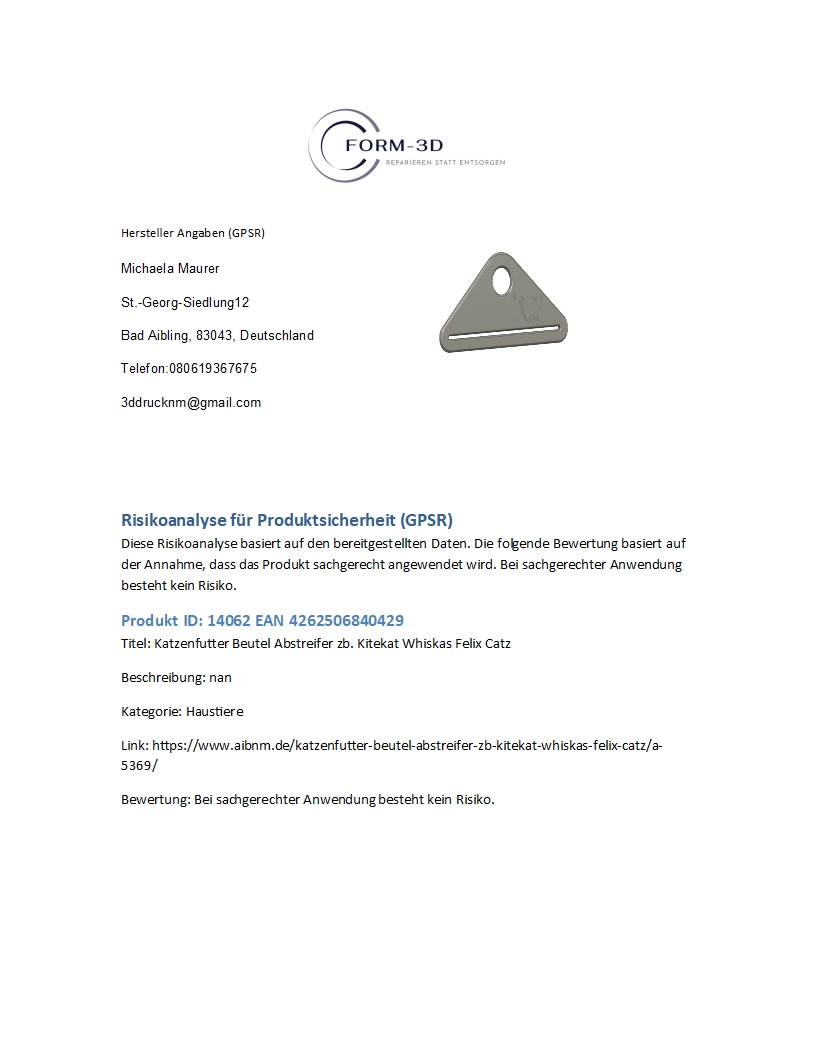 FORM-3D
REPARIEREN STATT ENTSORGEN

Hersteller Angaben (GPSR)

Michaela Maurer

St.-Georg-Siedlung12

Bad Aibling, 83043, Deutschland

Telefon:080619367675

3ddrucknm@gmail.com

Risikoanalyse für Produktsicherheit (GPSR)

Diese Risikoanalyse basiert auf den bereitgestellten Daten. Die folgende Bewertung basiert auf der Annahme, dass das Produkt sachgerecht angewendet wird. Bei sachgerechter Anwendung besteht kein Risiko.

Produkt ID: 14062 EAN 4262506840429

Titel: Katzenfutter Beutel Abstreifer zb. Kitekat Whiskas Felix Catz

Beschreibung: nan

Kategorie: Haustiere

Link: https://www.aibnm.de/katzenfutter-beutel-abstreifer-zb-kitekat-whiskas-felix-catz/a-5369/

Bewertung: Bei sachgerechter Anwendung besteht kein Risiko.